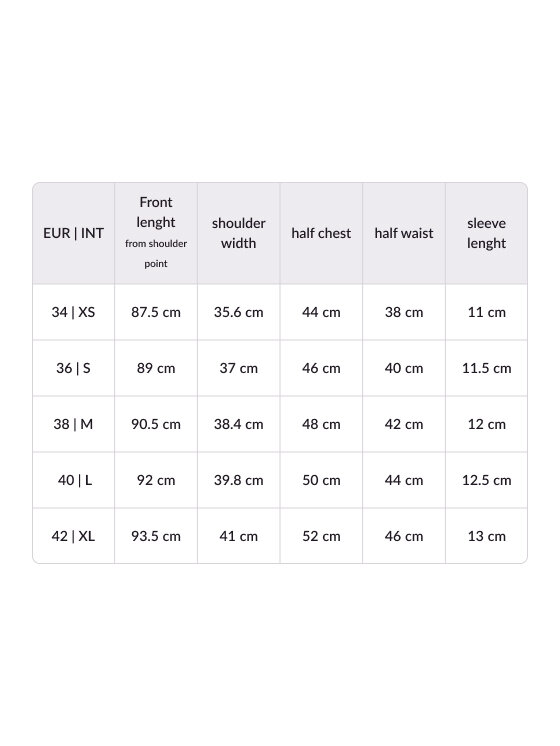 | EUR \| INT | Front lenght from shoulder point | shoulder width | half chest | half waist | sleeve lenght |
|---|---|---|---|---|---|
| 34 \| XS | 87.5 cm | 35.6 cm | 44 cm | 38 cm | 11 cm |
| 36 \| S | 89 cm | 37 cm | 46 cm | 40 cm | 11.5 cm |
| 38 \| M | 90.5 cm | 38.4 cm | 48 cm | 42 cm | 12 cm |
| 40 \| L | 92 cm | 39.8 cm | 50 cm | 44 cm | 12.5 cm |
| 42 \| XL | 93.5 cm | 41 cm | 52 cm | 46 cm | 13 cm |